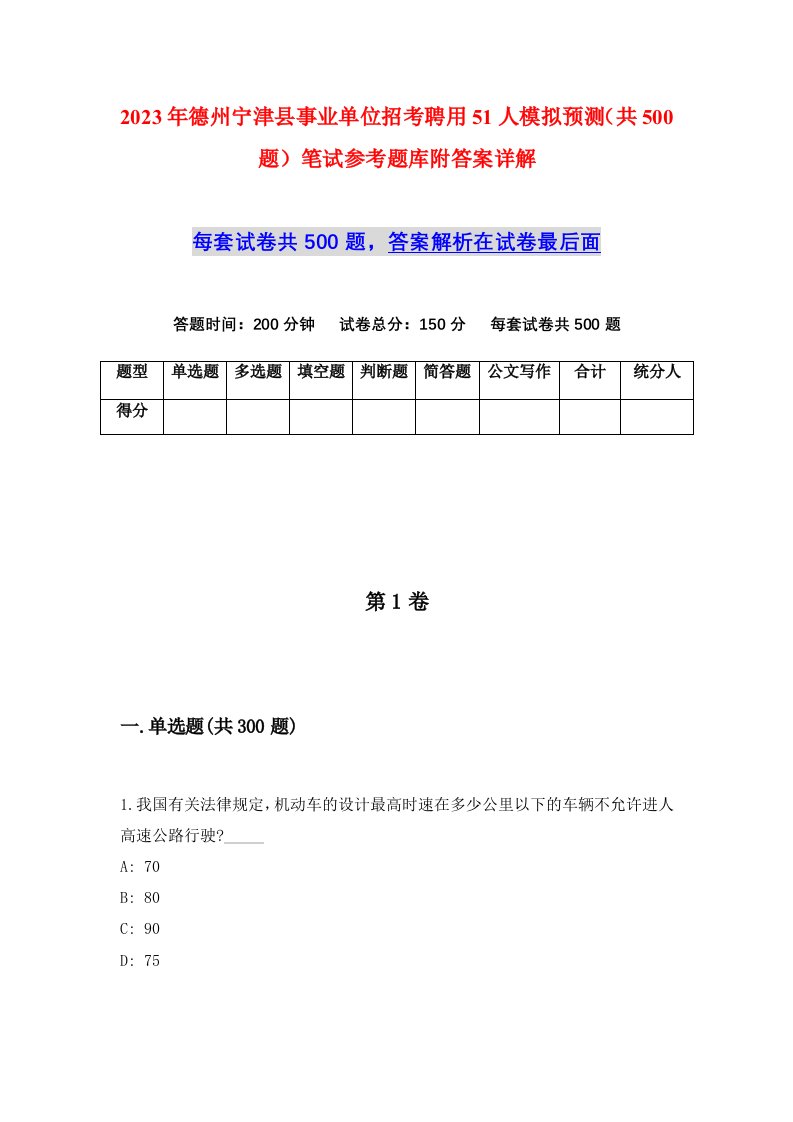 2023年德州宁津县事业单位招考聘用51人模拟预测（共500题）笔试参考题库附答案详解

每套试卷共500题，答案解析在试卷最后面

答题时间：200分钟　试卷总分：150分　每套试卷共500题

| 题型 | 单选题 | 多选题 | 填空题 | 判断题 | 简答题 | 公文写作 | 合计 | 统分人 |
|---|---|---|---|---|---|---|---|---|
| 得分 | | | | | | | | |

第1卷

一.单选题(共300题)

1.我国有关法律规定,机动车的设计最高时速在多少公里以下的车辆不允许进人高速公路行驶?_____

A: 70

B: 80

C: 90

D: 75